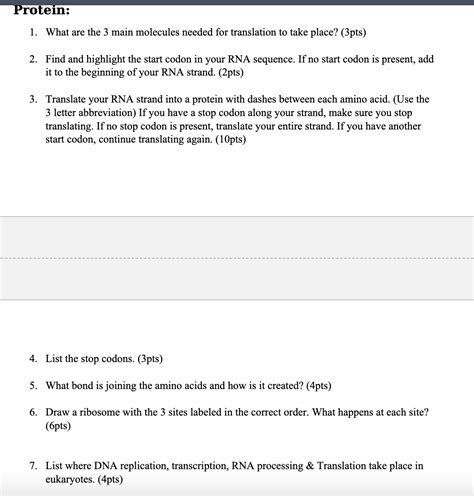 Protein:

1. What are the 3 main molecules needed for translation to take place? (3pts)

2. Find and highlight the start codon in your RNA sequence. If no start codon is present, add it to the beginning of your RNA strand. (2pts)

3. Translate your RNA strand into a protein with dashes between each amino acid. (Use the 3 letter abbreviation) If you have a stop codon along your strand, make sure you stop translating. If no stop codon is present, translate your entire strand. If you have another start codon, continue translating again. (10pts)

4. List the stop codons. (3pts)

5. What bond is joining the amino acids and how is it created? (4pts)

6. Draw a ribosome with the 3 sites labeled in the correct order. What happens at each site? (6pts)

7. List where DNA replication, transcription, RNA processing & Translation take place in eukaryotes. (4pts)